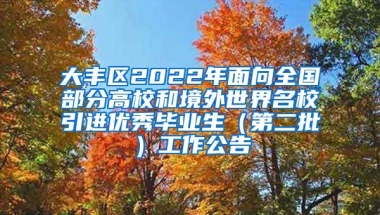 大丰区2022年面向全国部分高校和境外世界名校引进优秀毕业生（第二批）工作公告